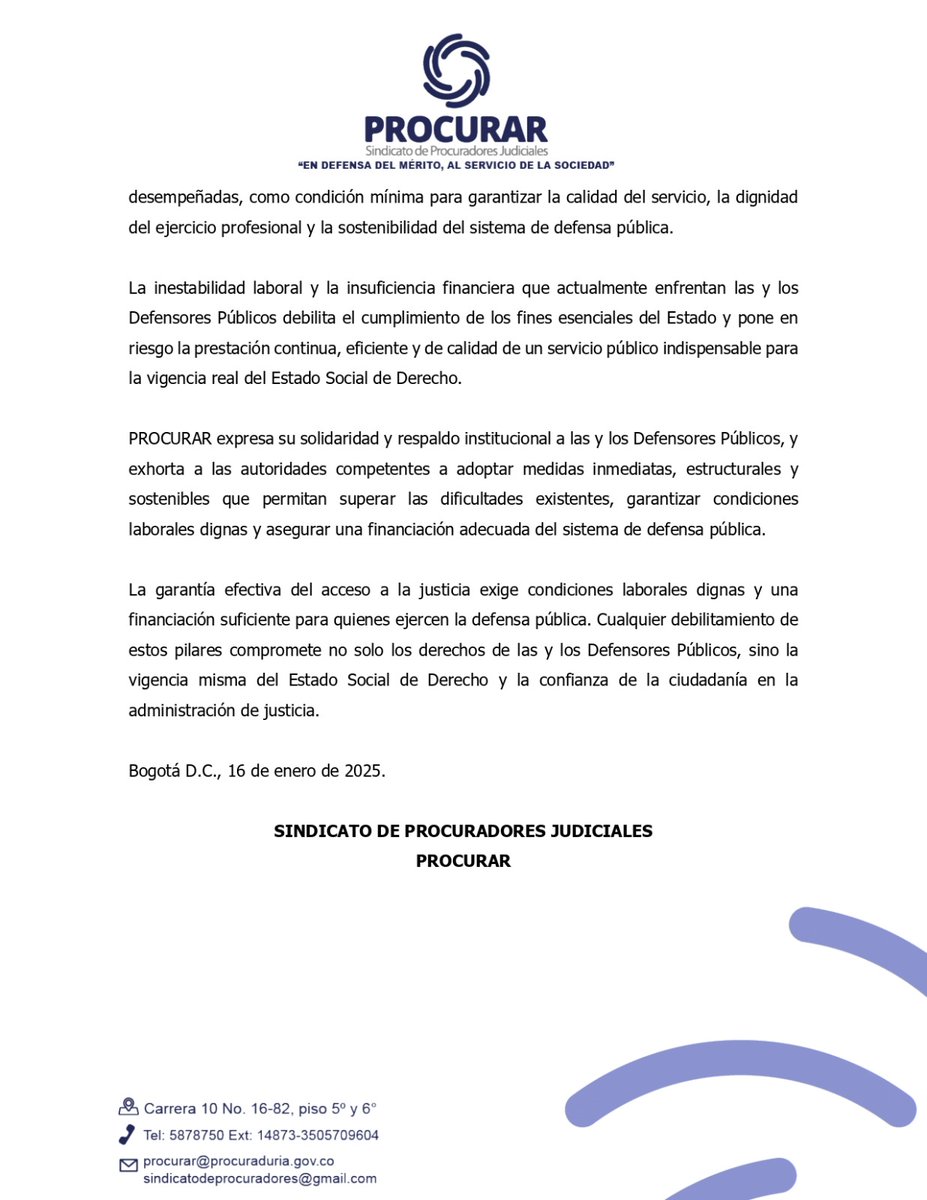 PROCURAR
Sindicato de Procuradores Judiciales
"EN DEFENSA DEL MÉRITO, AL SERVICIO DE LA SOCIEDAD"

desempeñadas, como condición mínima para garantizar la calidad del servicio, la dignidad del ejercicio profesional y la sostenibilidad del sistema de defensa pública.

La inestabilidad laboral y la insuficiencia financiera que actualmente enfrentan las y los Defensores Públicos debilita el cumplimiento de los fines esenciales del Estado y pone en riesgo la prestación continua, eficiente y de calidad de un servicio público indispensable para la vigencia real del Estado Social de Derecho.

PROCURAR expresa su solidaridad y respaldo institucional a las y los Defensores Públicos, y exhorta a las autoridades competentes a adoptar medidas inmediatas, estructurales y sostenibles que permitan superar las dificultades existentes, garantizar condiciones laborales dignas y asegurar una financiación adecuada del sistema de defensa pública.

La garantía efectiva del acceso a la justicia exige condiciones laborales dignas y una financiación suficiente para quienes ejercen la defensa pública. Cualquier debilitamiento de estos pilares compromete no solo los derechos de las y los Defensores Públicos, sino la vigencia misma del Estado Social de Derecho y la confianza de la ciudadanía en la administración de justicia.

Bogotá D.C., 16 de enero de 2025.

SINDICATO DE PROCURADORES JUDICIALES
PROCURAR

Carrera 10 No. 16-82, piso 5º y 6°
Tel: 5878750 Ext: 14873-3505709604
procurar@procuraduria.gov.co
sindicatodeprocuradores@gmail.com